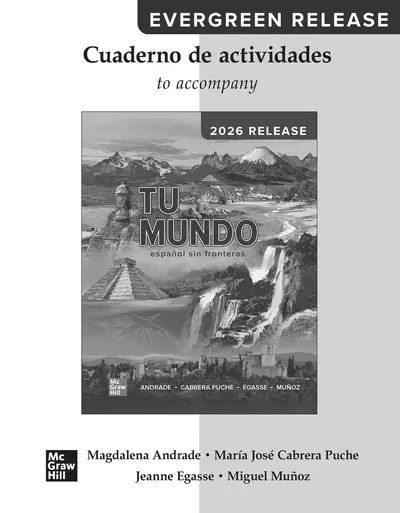 EVERGREEN RELEASE

Cuaderno de actividades

to accompany

2026 RELEASE

TU
MUNDO
español sin fronteras

Mc
Graw
Hill

ANDRADE • CABRERA PUCHE • EGASSE • MUÑOZ

Mc
Graw
Hill

Magdalena Andrade • María José Cabrera Puche
Jeanne Egasse • Miguel Muñoz